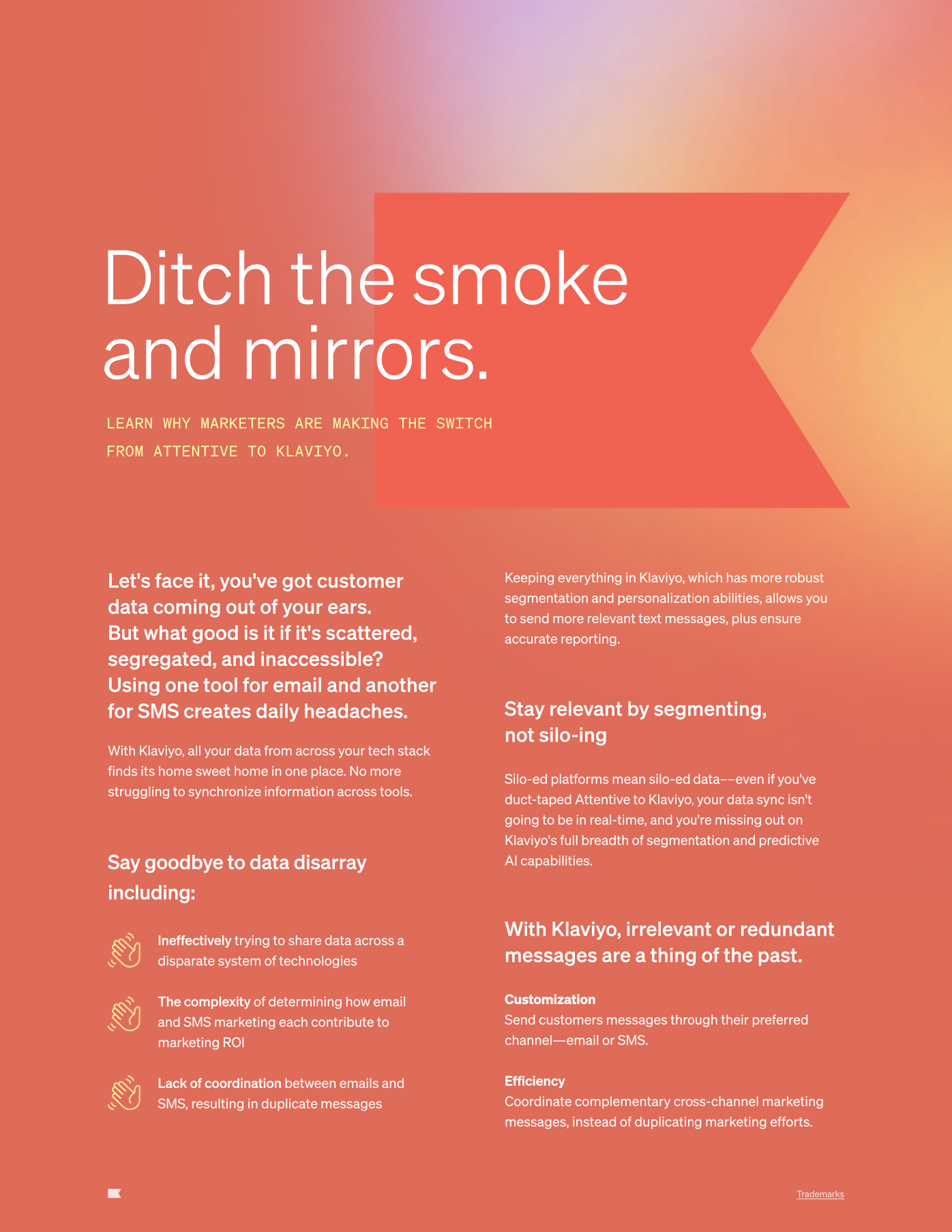 Ditch the smoke and mirrors.

LEARN WHY MARKETERS ARE MAKING THE SWITCH FROM ATTENTIVE TO KLAVIYO.

Let's face it, you've got customer data coming out of your ears. But what good is it if it's scattered, segregated, and inaccessible? Using one tool for email and another for SMS creates daily headaches.

With Klaviyo, all your data from across your tech stack finds its home sweet home in one place. No more struggling to synchronize information across tools.

Say goodbye to data disarray including:

Ineffectively trying to share data across a disparate system of technologies

The complexity of determining how email and SMS marketing each contribute to marketing ROI

Lack of coordination between emails and SMS, resulting in duplicate messages

Keeping everything in Klaviyo, which has more robust segmentation and personalization abilities, allows you to send more relevant text messages, plus ensure accurate reporting.

Stay relevant by segmenting, not silo-ing

Silo-ed platforms mean silo-ed data––even if you've duct-taped Attentive to Klaviyo, your data sync isn't going to be in real-time, and you're missing out on Klaviyo's full breadth of segmentation and predictive AI capabilities.

With Klaviyo, irrelevant or redundant messages are a thing of the past.

Customization
Send customers messages through their preferred channel—email or SMS.

Efficiency
Coordinate complementary cross-channel marketing messages, instead of duplicating marketing efforts.

Trademarks